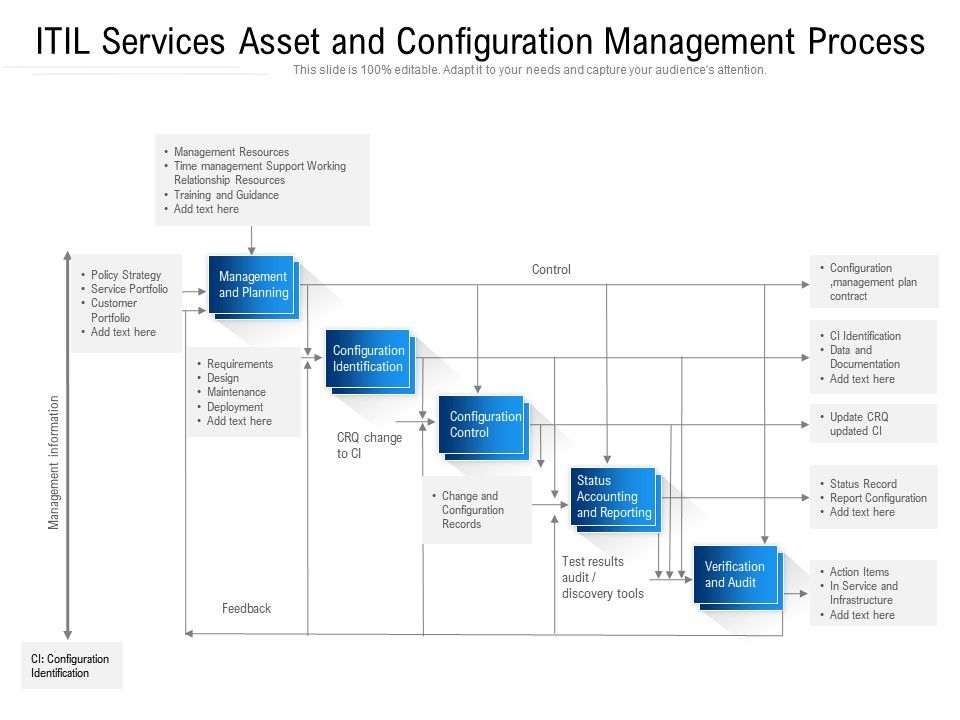 ITIL Services Asset and Configuration Management Process
This slide is 100% editable. Adapt it to your needs and capture your audience's attention.

• Management Resources
• Time management Support Working Relationship Resources
• Training and Guidance
• Add text here

Management information

• Policy Strategy
• Service Portfolio
• Customer Portfolio
• Add text here

Management and Planning

Control

• Configuration ,management plan contract

• Requirements
• Design
• Maintenance
• Deployment
• Add text here

Configuration Identification

• CI Identification
• Data and Documentation
• Add text here

CRQ change to CI

Configuration Control

• Update CRQ updated CI

• Change and Configuration Records

Status Accounting and Reporting

• Status Record
• Report Configuration
• Add text here

Test results audit / discovery tools

Verification and Audit

• Action Items
• In Service and Infrastructure
• Add text here

Feedback

CI: Configuration Identification